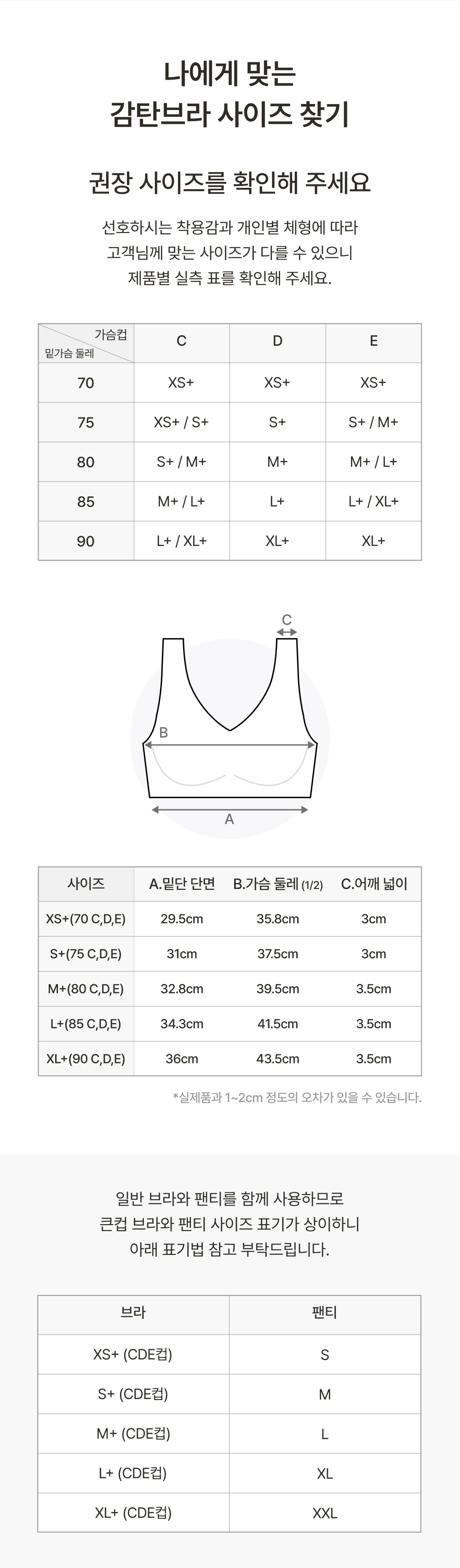 나에게 맞는
감탄브라 사이즈 찾기

권장 사이즈를 확인해 주세요

선호하시는 착용감과 개인별 체형에 따라
고객님께 맞는 사이즈가 다를 수 있으니
제품별 실측 표를 확인해 주세요.

| 가슴컵 / 밑가슴 둘레 | C | D | E |
|---|---|---|---|
| 70 | XS+ | XS+ | XS+ |
| 75 | XS+ / S+ | S+ | S+ / M+ |
| 80 | S+ / M+ | M+ | M+ / L+ |
| 85 | M+ / L+ | L+ | L+ / XL+ |
| 90 | L+ / XL+ | XL+ | XL+ |

C
B
A

| 사이즈 | A.밑단 단면 | B.가슴 둘레 (1/2) | C.어깨 넓이 |
|---|---|---|---|
| XS+(70 C,D,E) | 29.5cm | 35.8cm | 3cm |
| S+(75 C,D,E) | 31cm | 37.5cm | 3cm |
| M+(80 C,D,E) | 32.8cm | 39.5cm | 3.5cm |
| L+(85 C,D,E) | 34.3cm | 41.5cm | 3.5cm |
| XL+(90 C,D,E) | 36cm | 43.5cm | 3.5cm |

*실제품과 1~2cm 정도의 오차가 있을 수 있습니다.

일반 브라와 팬티를 함께 사용하므로
큰컵 브라와 팬티 사이즈 표기가 상이하니
아래 표기법 참고 부탁드립니다.

| 브라 | 팬티 |
|---|---|
| XS+ (CDE컵) | S |
| S+ (CDE컵) | M |
| M+ (CDE컵) | L |
| L+ (CDE컵) | XL |
| XL+ (CDE컵) | XXL |